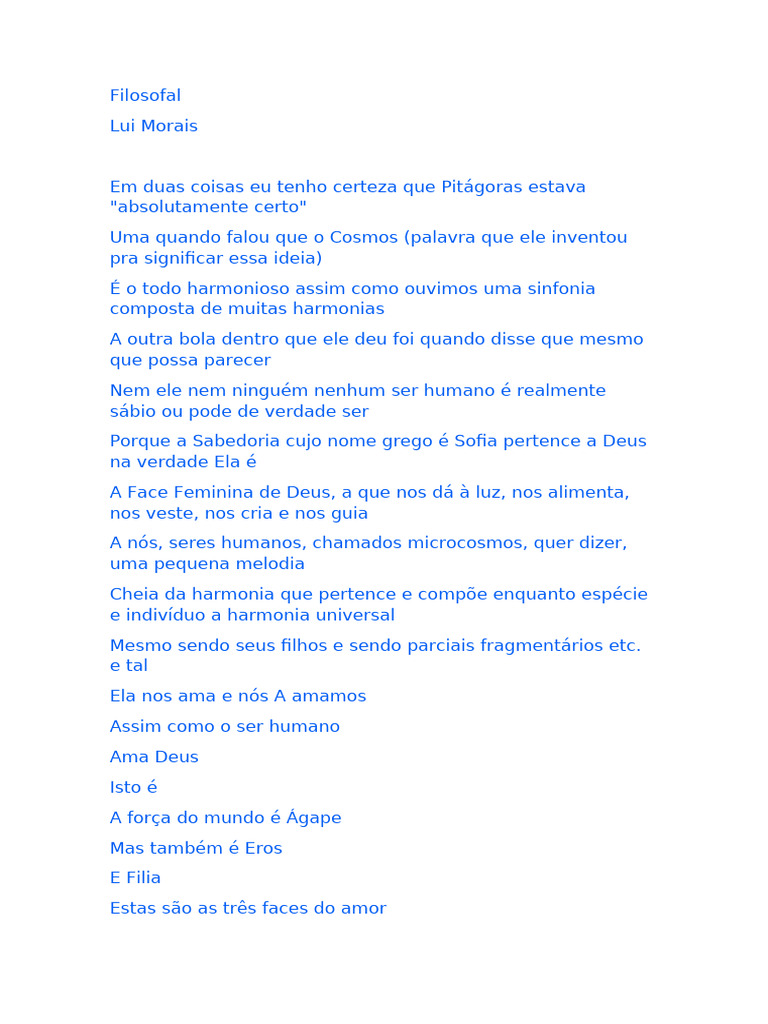 Filosofal

Lui Morais

Em duas coisas eu tenho certeza que Pitágoras estava "absolutamente certo"

Uma quando falou que o Cosmos (palavra que ele inventou pra significar essa ideia)

É o todo harmonioso assim como ouvimos uma sinfonia composta de muitas harmonias

A outra bola dentro que ele deu foi quando disse que mesmo que possa parecer

Nem ele nem ninguém nenhum ser humano é realmente sábio ou pode de verdade ser

Porque a Sabedoria cujo nome grego é Sofia pertence a Deus na verdade Ela é

A Face Feminina de Deus, a que nos dá à luz, nos alimenta, nos veste, nos cria e nos guia

A nós, seres humanos, chamados microcosmos, quer dizer, uma pequena melodia

Cheia da harmonia que pertence e compõe enquanto espécie e indivíduo a harmonia universal

Mesmo sendo seus filhos e sendo parciais fragmentários etc. e tal

Ela nos ama e nós A amamos

Assim como o ser humano

Ama Deus

Isto é

A força do mundo é Ágape

Mas também é Eros

E Filia

Estas são as três faces do amor